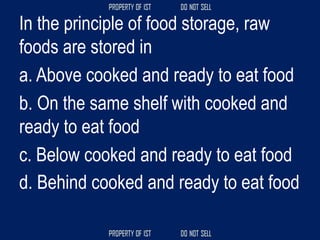 PROPERTY OF IST DO NOT SELL

In the principle of food storage, raw foods are stored in

a. Above cooked and ready to eat food

b. On the same shelf with cooked and ready to eat food

c. Below cooked and ready to eat food

d. Behind cooked and ready to eat food

PROPERTY OF IST DO NOT SELL